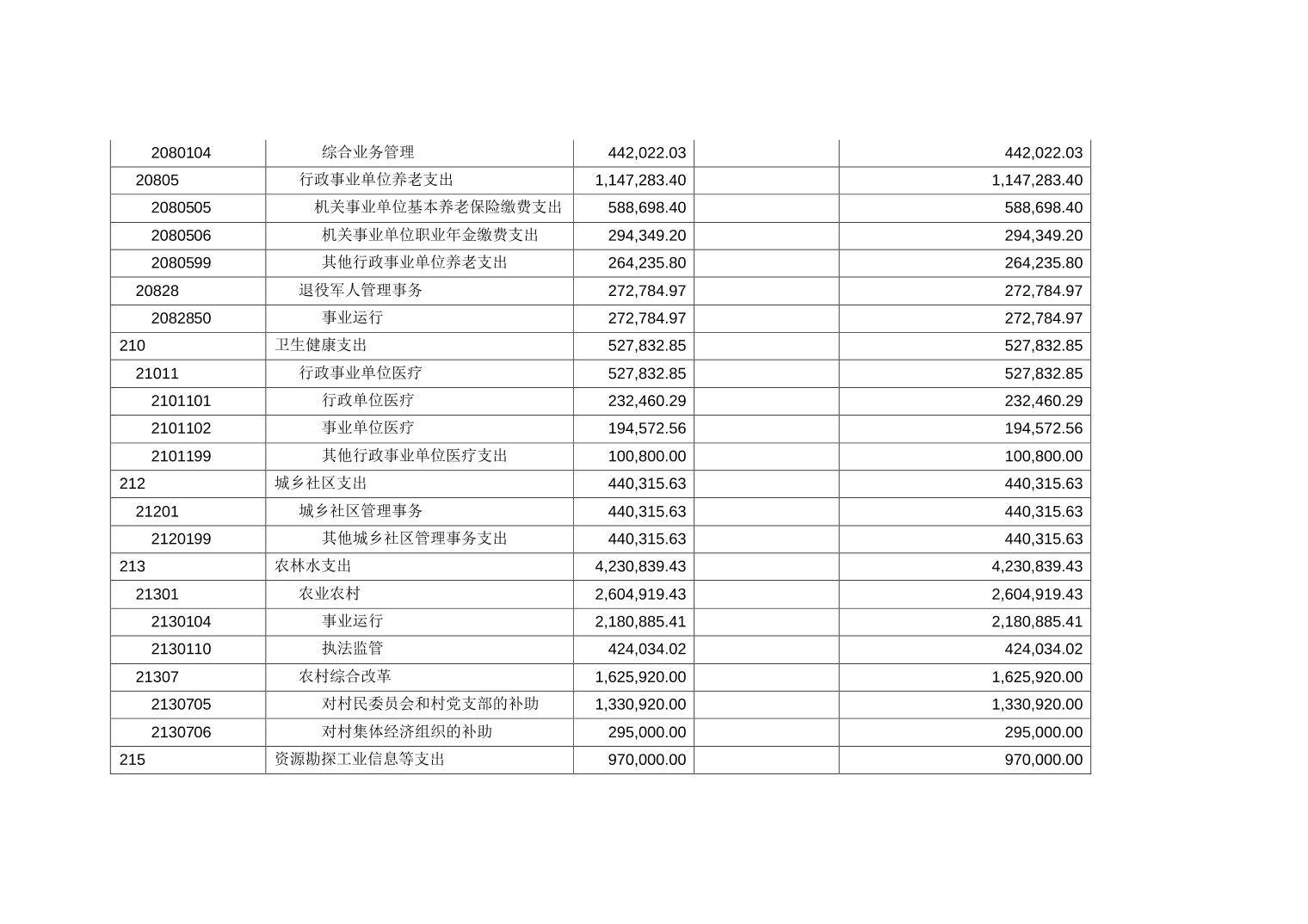 | | | | | |
|---|---|---|---|---|
| 2080104 | 综合业务管理 | 442,022.03 | | 442,022.03 |
| 20805 | 行政事业单位养老支出 | 1,147,283.40 | | 1,147,283.40 |
| 2080505 | 机关事业单位基本养老保险缴费支出 | 588,698.40 | | 588,698.40 |
| 2080506 | 机关事业单位职业年金缴费支出 | 294,349.20 | | 294,349.20 |
| 2080599 | 其他行政事业单位养老支出 | 264,235.80 | | 264,235.80 |
| 20828 | 退役军人管理事务 | 272,784.97 | | 272,784.97 |
| 2082850 | 事业运行 | 272,784.97 | | 272,784.97 |
| 210 | 卫生健康支出 | 527,832.85 | | 527,832.85 |
| 21011 | 行政事业单位医疗 | 527,832.85 | | 527,832.85 |
| 2101101 | 行政单位医疗 | 232,460.29 | | 232,460.29 |
| 2101102 | 事业单位医疗 | 194,572.56 | | 194,572.56 |
| 2101199 | 其他行政事业单位医疗支出 | 100,800.00 | | 100,800.00 |
| 212 | 城乡社区支出 | 440,315.63 | | 440,315.63 |
| 21201 | 城乡社区管理事务 | 440,315.63 | | 440,315.63 |
| 2120199 | 其他城乡社区管理事务支出 | 440,315.63 | | 440,315.63 |
| 213 | 农林水支出 | 4,230,839.43 | | 4,230,839.43 |
| 21301 | 农业农村 | 2,604,919.43 | | 2,604,919.43 |
| 2130104 | 事业运行 | 2,180,885.41 | | 2,180,885.41 |
| 2130110 | 执法监管 | 424,034.02 | | 424,034.02 |
| 21307 | 农村综合改革 | 1,625,920.00 | | 1,625,920.00 |
| 2130705 | 对村民委员会和村党支部的补助 | 1,330,920.00 | | 1,330,920.00 |
| 2130706 | 对村集体经济组织的补助 | 295,000.00 | | 295,000.00 |
| 215 | 资源勘探工业信息等支出 | 970,000.00 | | 970,000.00 |